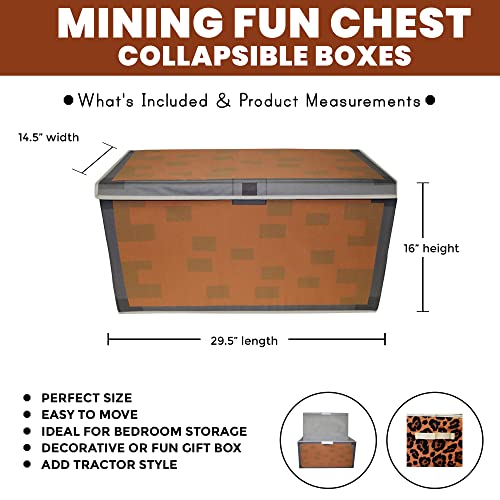 MINING FUN CHEST
COLLAPSIBLE BOXES

• What's Included & Product Measurements •

14.5" width

16" height

29.5" length

• PERFECT SIZE
• EASY TO MOVE
• IDEAL FOR BEDROOM STORAGE
• DECORATIVE OR FUN GIFT BOX
• ADD TRACTOR STYLE